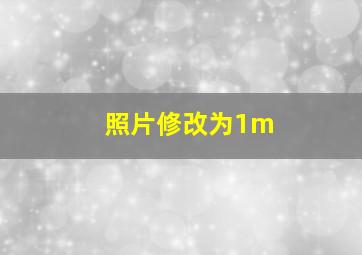 照片修改为1m